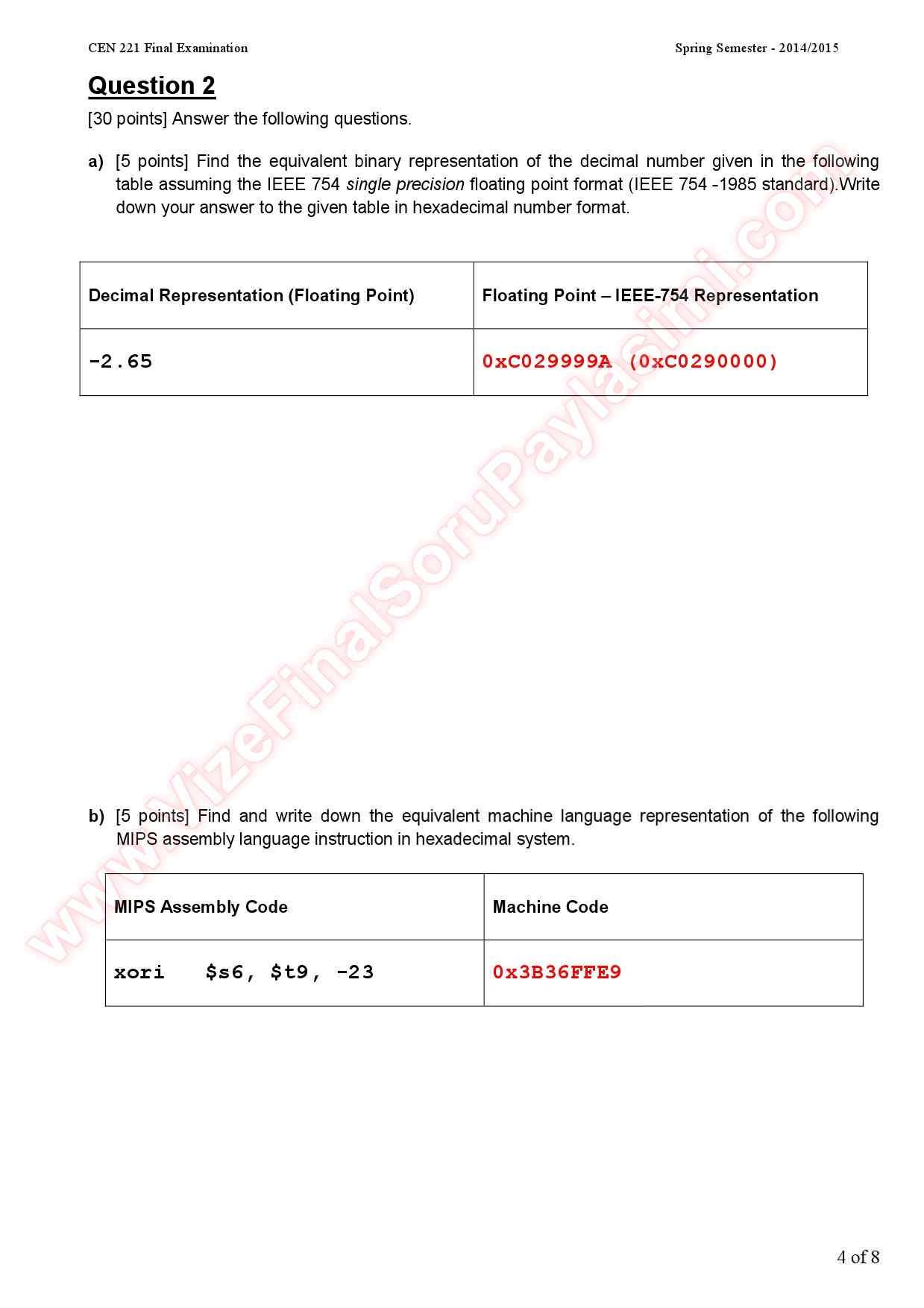 CEN 221 Final Examination

Spring Semester - 2014/2015

Question 2

[30 points] Answer the following questions.

a) [5 points] Find the equivalent binary representation of the decimal number given in the following table assuming the IEEE 754 single precision floating point format (IEEE 754 -1985 standard).Write down your answer to the given table in hexadecimal number format.

| Decimal Representation (Floating Point) | Floating Point – IEEE-754 Representation |
|---|---|
| -2.65 | 0xC029999A (0xC0290000) |

b) [5 points] Find and write down the equivalent machine language representation of the following MIPS assembly language instruction in hexadecimal system.

| MIPS Assembly Code | Machine Code |
|---|---|
| xori $s6, $t9, -23 | 0x3B36FFE9 |

www.VizeFinalSoruPaylasimi.com

4 of 8